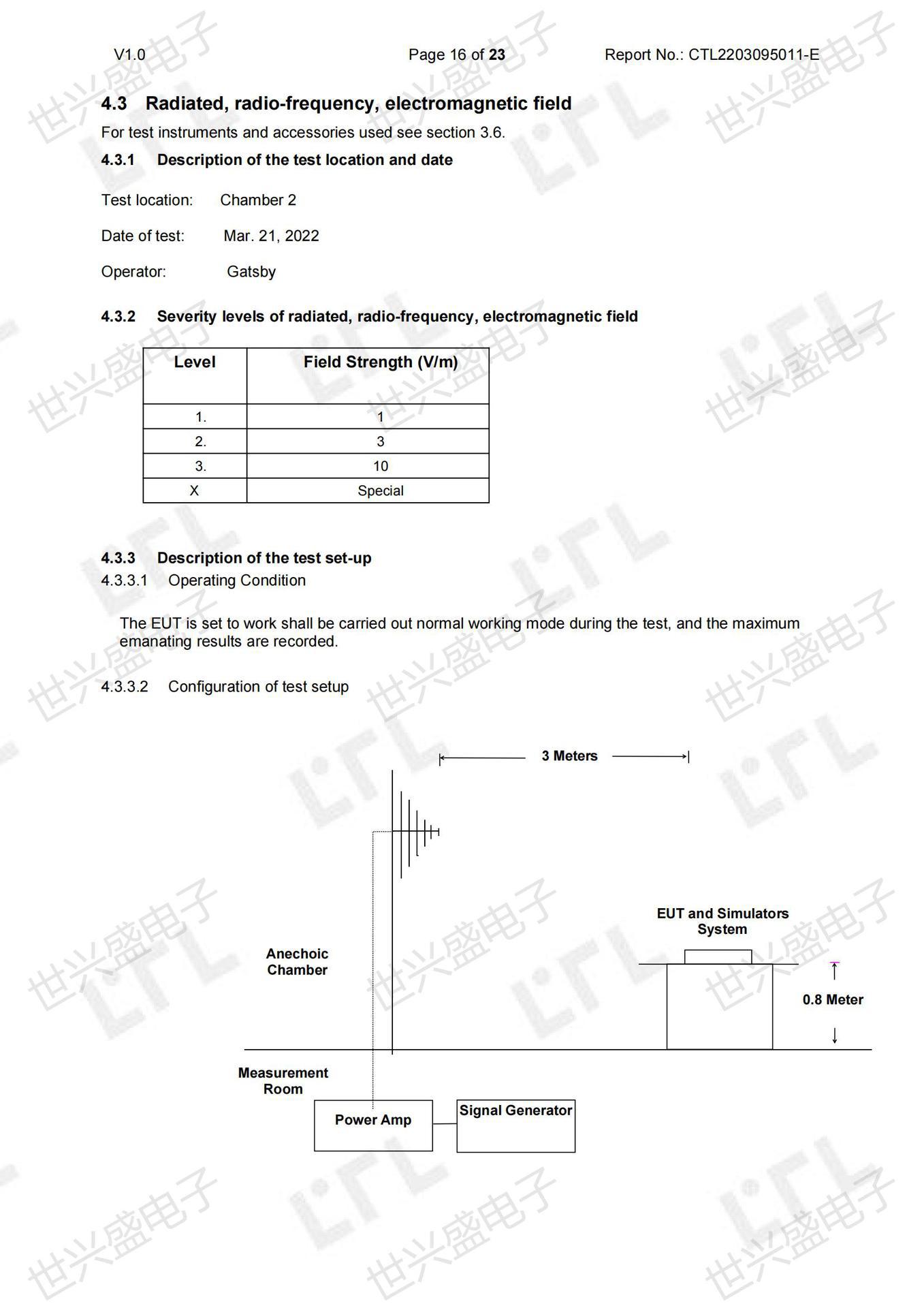 V1.0 Page 16 of 23 Report No.: CTL2203095011-E

4.3 Radiated, radio-frequency, electromagnetic field

For test instruments and accessories used see section 3.6.

4.3.1 Description of the test location and date

Test location: Chamber 2

Date of test: Mar. 21, 2022

Operator: Gatsby

4.3.2 Severity levels of radiated, radio-frequency, electromagnetic field

| Level | Field Strength (V/m) |
|---|---|
| 1. | 1 |
| 2. | 3 |
| 3. | 10 |
| X | Special |

4.3.3 Description of the test set-up

4.3.3.1 Operating Condition

The EUT is set to work shall be carried out normal working mode during the test, and the maximum emanating results are recorded.

4.3.3.2 Configuration of test setup

3 Meters

EUT and Simulators System

Anechoic Chamber

0.8 Meter

Measurement Room

Power Amp

Signal Generator

世兴盛电子 CTL